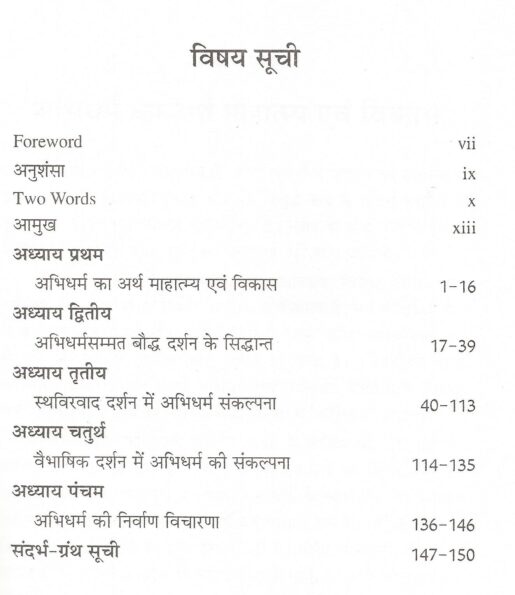 विषय सूची

Foreword vii
अनुशंसा ix
Two Words x
आमुख xiii
अध्याय प्रथम
अभिधर्म का अर्थ माहात्म्य एवं विकास 1-16
अध्याय द्वितीय
अभिधर्मसम्मत बौद्ध दर्शन के सिद्धान्त 17-39
अध्याय तृतीय
स्थविरवाद दर्शन में अभिधर्म संकल्पना 40-113
अध्याय चतुर्थ
वैभाषिक दर्शन में अभिधर्म की संकल्पना 114-135
अध्याय पंचम
अभिधर्म की निर्वाण विचारणा 136-146
संदर्भ-ग्रंथ सूची 147-150